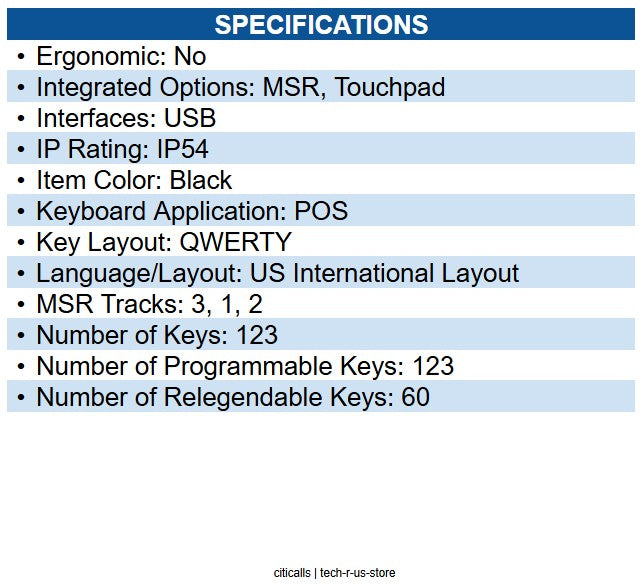 SPECIFICATIONS

• Ergonomic: No
• Integrated Options: MSR, Touchpad
• Interfaces: USB
• IP Rating: IP54
• Item Color: Black
• Keyboard Application: POS
• Key Layout: QWERTY
• Language/Layout: US International Layout
• MSR Tracks: 3, 1, 2
• Number of Keys: 123
• Number of Programmable Keys: 123
• Number of Relegendable Keys: 60

citicalls | tech-r-us-store